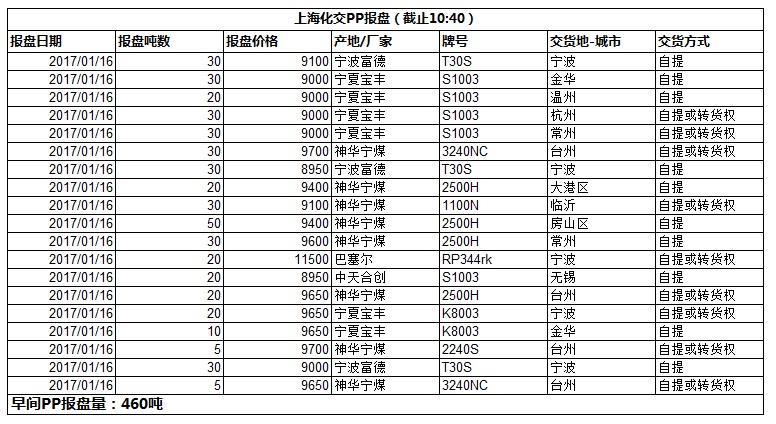 上海化交PP报盘（截止10:40）

| 报盘日期 | 报盘吨数 | 报盘价格 | 产地/厂家 | 牌号 | 交货地-城市 | 交货方式 |
|---|---|---|---|---|---|---|
| 2017/01/16 | 30 | 9100 | 宁波富德 | T30S | 宁波 | 自提 |
| 2017/01/16 | 30 | 9000 | 宁夏宝丰 | S1003 | 金华 | 自提 |
| 2017/01/16 | 20 | 9000 | 宁夏宝丰 | S1003 | 温州 | 自提 |
| 2017/01/16 | 30 | 9000 | 宁夏宝丰 | S1003 | 杭州 | 自提或转货权 |
| 2017/01/16 | 30 | 9000 | 宁夏宝丰 | S1003 | 常州 | 自提或转货权 |
| 2017/01/16 | 30 | 9700 | 神华宁煤 | 3240NC | 台州 | 自提或转货权 |
| 2017/01/16 | 30 | 8950 | 宁波富德 | T30S | 宁波 | 自提 |
| 2017/01/16 | 20 | 9400 | 神华宁煤 | 2500H | 大港区 | 自提 |
| 2017/01/16 | 30 | 9100 | 神华宁煤 | 1100N | 临沂 | 自提或转货权 |
| 2017/01/16 | 50 | 9400 | 神华宁煤 | 2500H | 房山区 | 自提 |
| 2017/01/16 | 30 | 9600 | 神华宁煤 | 2500H | 常州 | 自提 |
| 2017/01/16 | 20 | 11500 | 巴塞尔 | RP344rk | 宁波 | 自提或转货权 |
| 2017/01/16 | 20 | 8950 | 中天合创 | S1003 | 无锡 | 自提 |
| 2017/01/16 | 20 | 9650 | 神华宁煤 | 2500H | 台州 | 自提或转货权 |
| 2017/01/16 | 20 | 9650 | 宁夏宝丰 | K8003 | 宁波 | 自提或转货权 |
| 2017/01/16 | 10 | 9650 | 宁夏宝丰 | K8003 | 金华 | 自提 |
| 2017/01/16 | 5 | 9700 | 神华宁煤 | 2240S | 台州 | 自提或转货权 |
| 2017/01/16 | 30 | 9000 | 宁波富德 | T30S | 宁波 | 自提 |
| 2017/01/16 | 5 | 9650 | 神华宁煤 | 3240NC | 台州 | 自提或转货权 |

早间PP报盘量：460吨